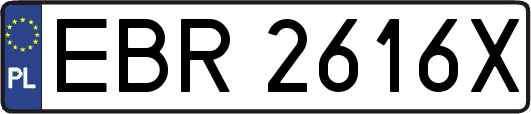 PL
EBR 2616X